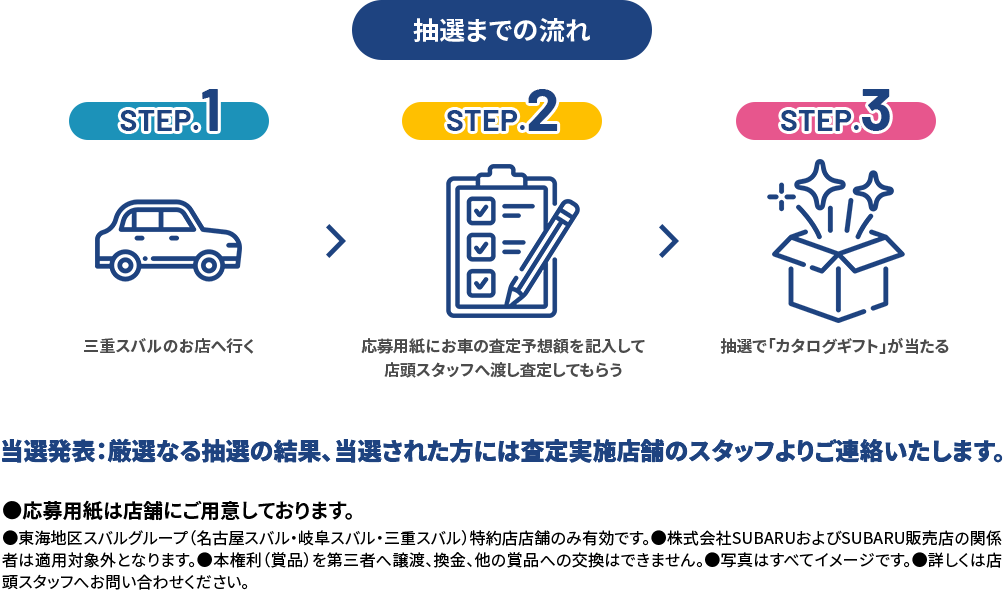 抽選までの流れ

STEP.1

三重スバルのお店へ行く

STEP.2

応募用紙にお車の査定予想額を記入して店頭スタッフへ渡し査定してもらう

STEP.3

抽選で「カタログギフト」が当たる

当選発表：厳選なる抽選の結果、当選された方には査定実施店舗のスタッフよりご連絡いたします。

●応募用紙は店舗にご用意しております。

●東海地区スバルグループ（名古屋スバル・岐阜スバル・三重スバル）特約店店舗のみ有効です。●株式会社SUBARUおよびSUBARU販売店の関係者は適用対象外となります。●本権利（賞品）を第三者へ譲渡、換金、他の賞品への交換はできません。●写真はすべてイメージです。●詳しくは店頭スタッフへお問い合わせください。